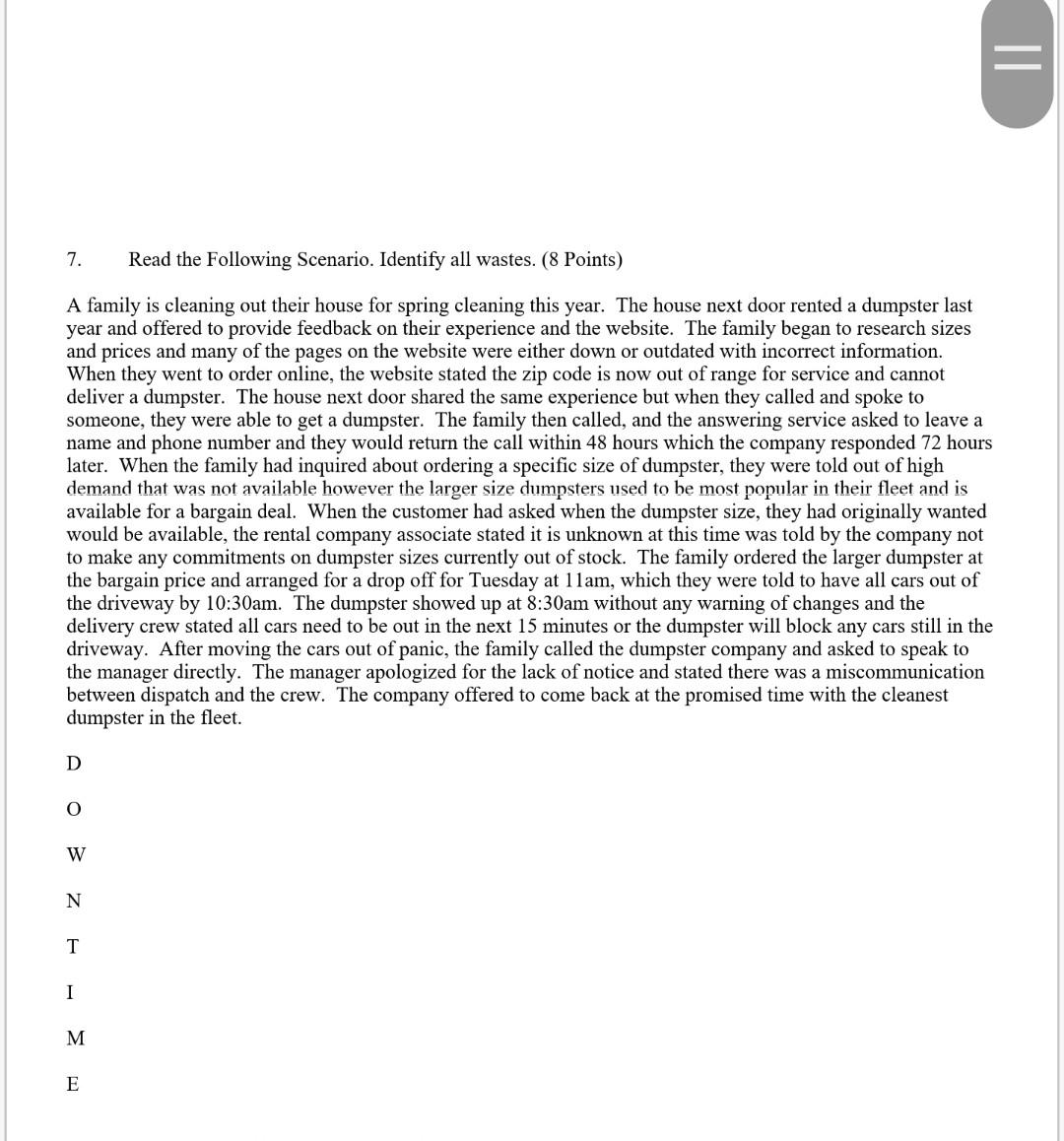 7. Read the Following Scenario. Identify all wastes. (8 Points)

A family is cleaning out their house for spring cleaning this year. The house next door rented a dumpster last year and offered to provide feedback on their experience and the website. The family began to research sizes and prices and many of the pages on the website were either down or outdated with incorrect information. When they went to order online, the website stated the zip code is now out of range for service and cannot deliver a dumpster. The house next door shared the same experience but when they called and spoke to someone, they were able to get a dumpster. The family then called, and the answering service asked to leave a name and phone number and they would return the call within 48 hours which the company responded 72 hours later. When the family had inquired about ordering a specific size of dumpster, they were told out of high demand that was not available however the larger size dumpsters used to be most popular in their fleet and is available for a bargain deal. When the customer had asked when the dumpster size, they had originally wanted would be available, the rental company associate stated it is unknown at this time was told by the company not to make any commitments on dumpster sizes currently out of stock. The family ordered the larger dumpster at the bargain price and arranged for a drop off for Tuesday at 11am, which they were told to have all cars out of the driveway by 10:30am. The dumpster showed up at 8:30am without any warning of changes and the delivery crew stated all cars need to be out in the next 15 minutes or the dumpster will block any cars still in the driveway. After moving the cars out of panic, the family called the dumpster company and asked to speak to the manager directly. The manager apologized for the lack of notice and stated there was a miscommunication between dispatch and the crew. The company offered to come back at the promised time with the cleanest dumpster in the fleet.

D

O

W

N

T

I

M

E